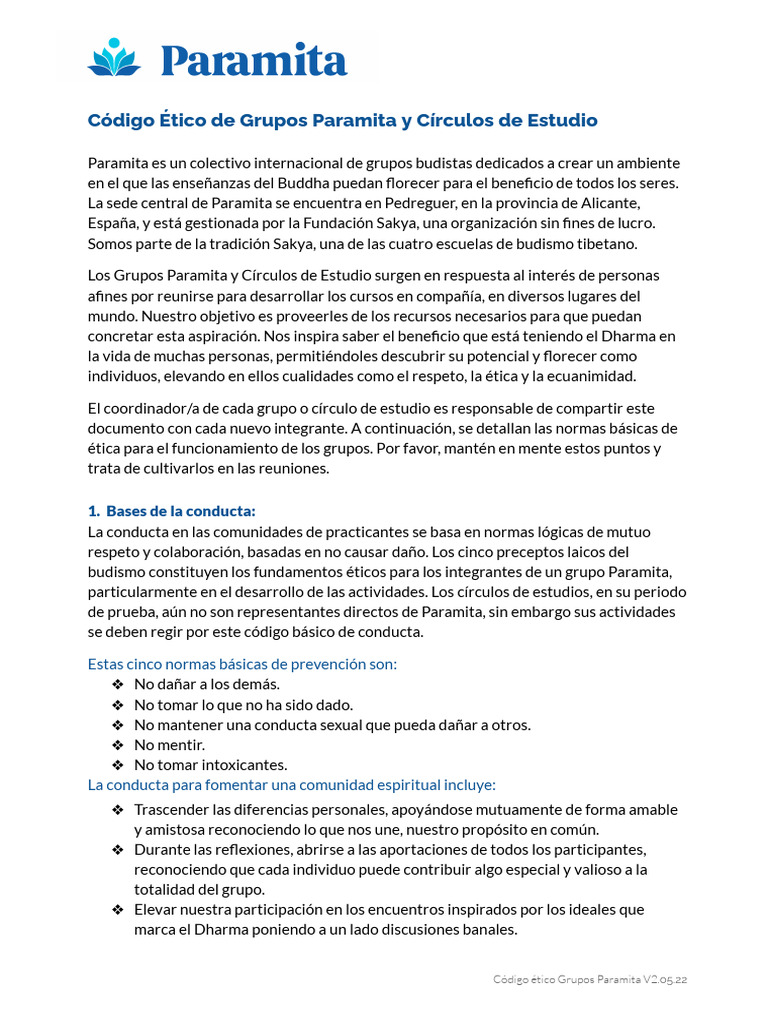 Paramita

Código Ético de Grupos Paramita y Círculos de Estudio

Paramita es un colectivo internacional de grupos budistas dedicados a crear un ambiente en el que las enseñanzas del Buddha puedan florecer para el beneficio de todos los seres. La sede central de Paramita se encuentra en Pedreguer, en la provincia de Alicante, España, y está gestionada por la Fundación Sakya, una organización sin fines de lucro. Somos parte de la tradición Sakya, una de las cuatro escuelas de budismo tibetano.

Los Grupos Paramita y Círculos de Estudio surgen en respuesta al interés de personas afines por reunirse para desarrollar los cursos en compañía, en diversos lugares del mundo. Nuestro objetivo es proveerles de los recursos necesarios para que puedan concretar esta aspiración. Nos inspira saber el beneficio que está teniendo el Dharma en la vida de muchas personas, permitiéndoles descubrir su potencial y florecer como individuos, elevando en ellos cualidades como el respeto, la ética y la ecuanimidad.

El coordinador/a de cada grupo o círculo de estudio es responsable de compartir este documento con cada nuevo integrante. A continuación, se detallan las normas básicas de ética para el funcionamiento de los grupos. Por favor, mantén en mente estos puntos y trata de cultivarlos en las reuniones.

1. Bases de la conducta:
La conducta en las comunidades de practicantes se basa en normas lógicas de mutuo respeto y colaboración, basadas en no causar daño. Los cinco preceptos laicos del budismo constituyen los fundamentos éticos para los integrantes de un grupo Paramita, particularmente en el desarrollo de las actividades. Los círculos de estudios, en su periodo de prueba, aún no son representantes directos de Paramita, sin embargo sus actividades se deben regir por este código básico de conducta.

Estas cinco normas básicas de prevención son:
❖ No dañar a los demás.
❖ No tomar lo que no ha sido dado.
❖ No mantener una conducta sexual que pueda dañar a otros.
❖ No mentir.
❖ No tomar intoxicantes.
La conducta para fomentar una comunidad espiritual incluye:
❖ Trascender las diferencias personales, apoyándose mutuamente de forma amable y amistosa reconociendo lo que nos une, nuestro propósito en común.
❖ Durante las reflexiones, abrirse a las aportaciones de todos los participantes, reconociendo que cada individuo puede contribuir algo especial y valioso a la totalidad del grupo.
❖ Elevar nuestra participación en los encuentros inspirados por los ideales que marca el Dharma poniendo a un lado discusiones banales.

Código ético Grupos Paramita V2.05.22